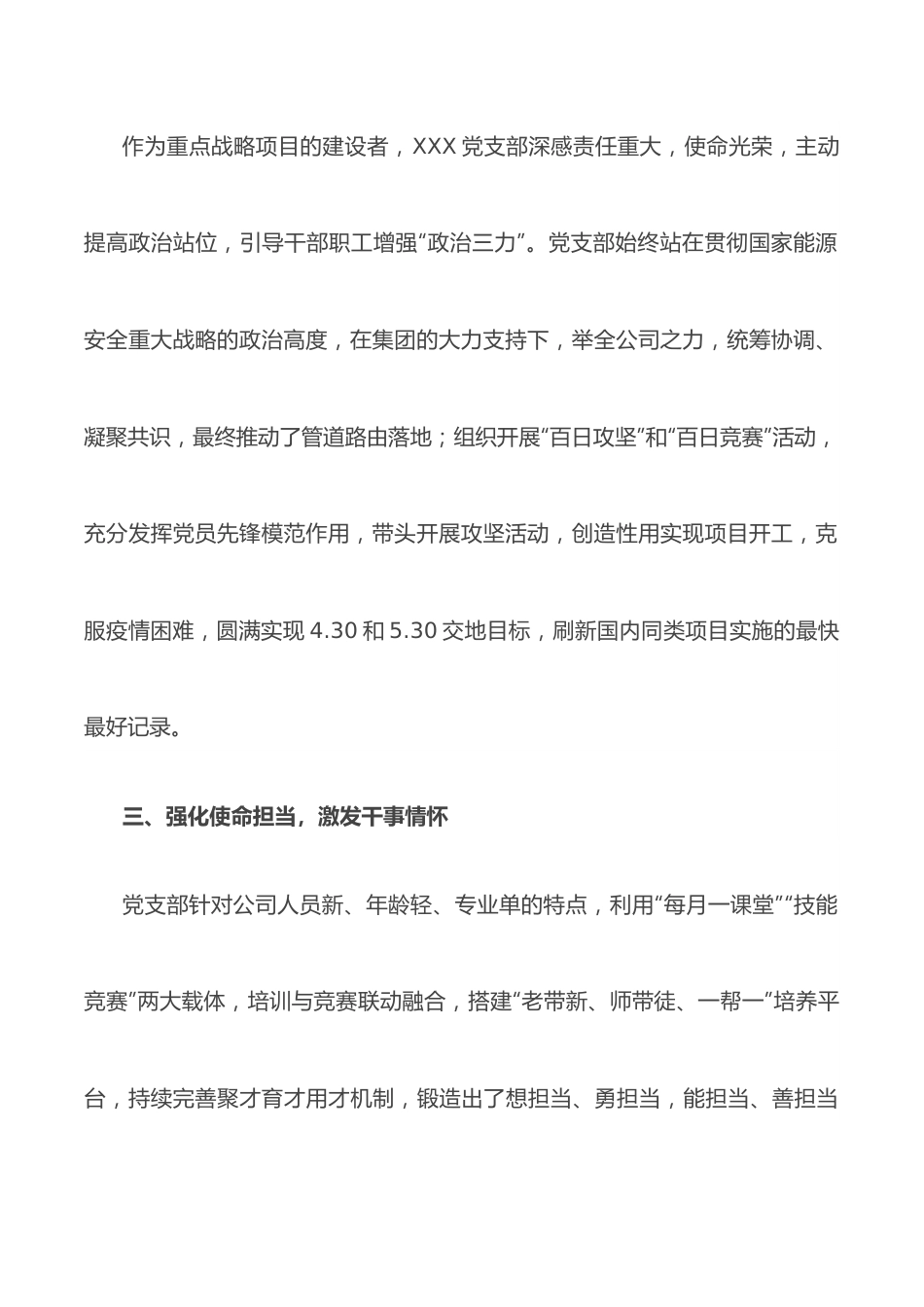 作为重点战略项目的建设者，XXX 党支部深感责任重大，使命光荣，主动提高政治站位，引导干部职工增强“政治三力”。党支部始终站在贯彻国家能源安全重大战略的政治高度，在集团的大力支持下，举全公司之力，统筹协调、凝聚共识，最终推动了管道路由落地；组织开展“百日攻坚”和“百日竞赛”活动，充分发挥党员先锋模范作用，带头开展攻坚活动，创造性用实现项目开工，克服疫情困难，圆满实现 4.30 和 5.30 交地目标，刷新国内同类项目实施的最快最好记录。

三、强化使命担当，激发干事情怀

党支部针对公司人员新、年龄轻、专业单的特点，利用“每月一课堂”“技能竞赛”两大载体，培训与竞赛联动融合，搭建“老带新、师带徒、一帮一”培养平台，持续完善聚才育才用才机制，锻造出了想担当、勇担当，能担当、善担当